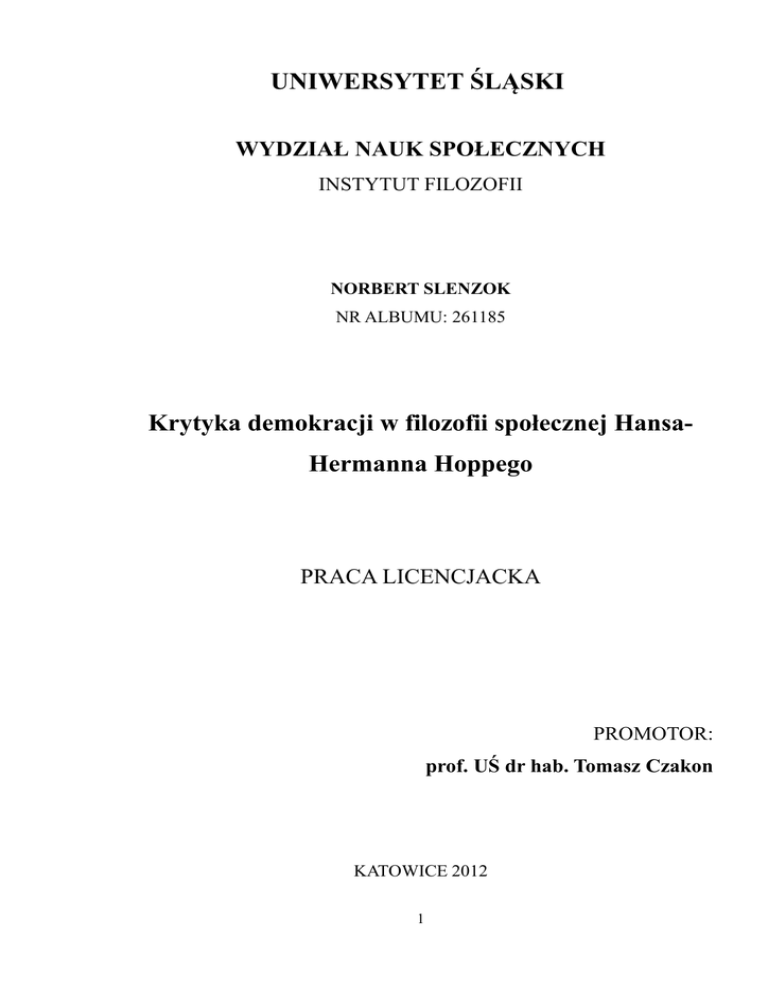 UNIWERSYTET ŚLĄSKI

WYDZIAŁ NAUK SPOŁECZNYCH

INSTYTUT FILOZOFII

NORBERT SLENZOK

NR ALBUMU: 261185

Krytyka demokracji w filozofii społecznej Hansa-Hermanna Hoppego

PRACA LICENCJACKA

PROMOTOR:

prof. UŚ dr hab. Tomasz Czakon

KATOWICE 2012

1